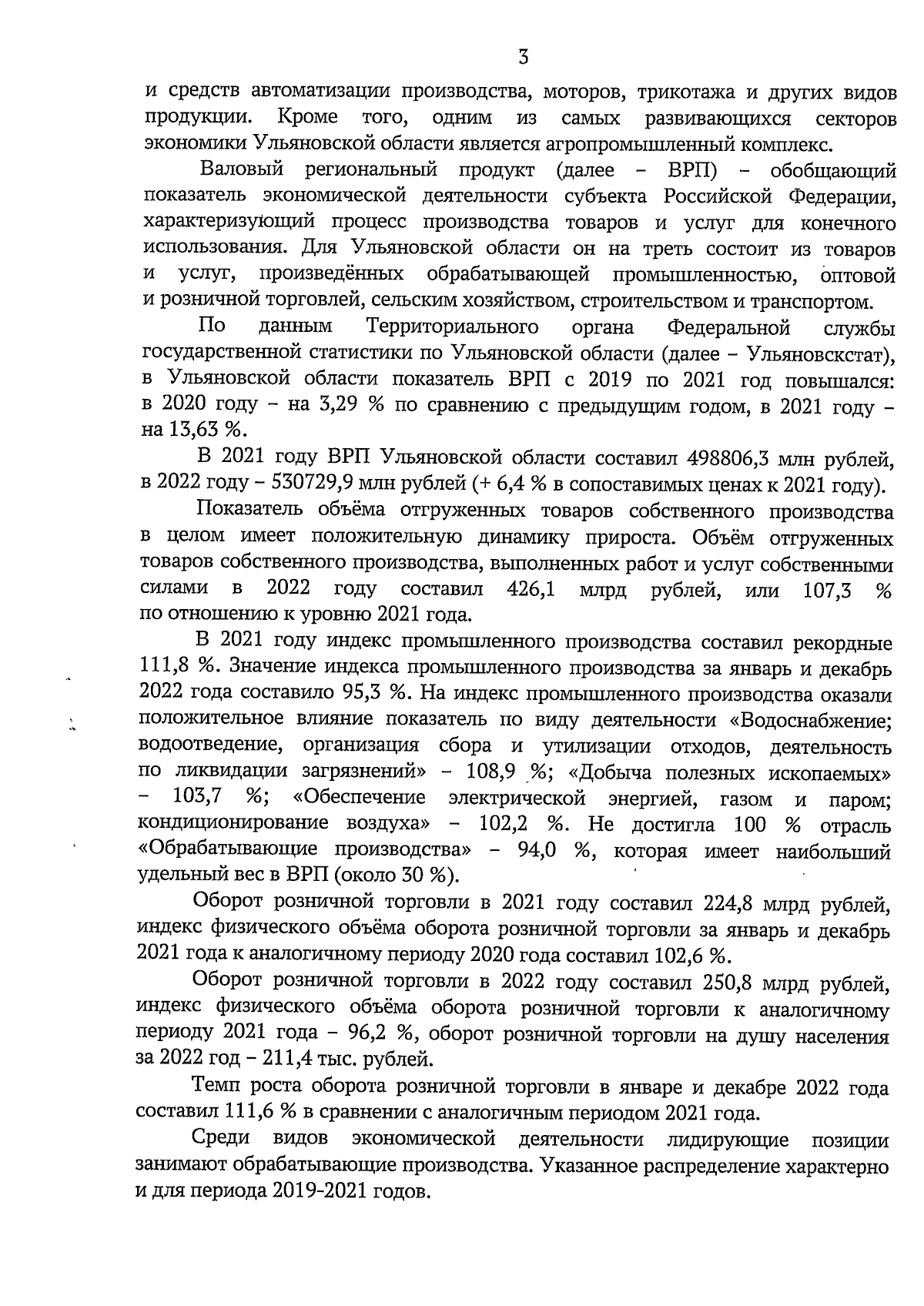 3

и средств автоматизации производства, моторов, трикотажа и других видов продукции. Кроме того, одним из самых развивающихся секторов экономики Ульяновской области является агропромышленный комплекс.

Валовый региональный продукт (далее – ВРП) – обобщающий показатель экономической деятельности субъекта Российской Федерации, характеризующий процесс производства товаров и услуг для конечного использования. Для Ульяновской области он на треть состоит из товаров и услуг, произведённых обрабатывающей промышленностью, оптовой и розничной торговлей, сельским хозяйством, строительством и транспортом.

По данным Территориального органа Федеральной службы государственной статистики по Ульяновской области (далее – Ульяновскстат), в Ульяновской области показатель ВРП с 2019 по 2021 год повышался: в 2020 году – на 3,29 % по сравнению с предыдущим годом, в 2021 году – на 13,63 %.

В 2021 году ВРП Ульяновской области составил 498806,3 млн рублей, в 2022 году – 530729,9 млн рублей (+ 6,4 % в сопоставимых ценах к 2021 году).

Показатель объёма отгруженных товаров собственного производства в целом имеет положительную динамику прироста. Объём отгруженных товаров собственного производства, выполненных работ и услуг собственными силами в 2022 году составил 426,1 млрд рублей, или 107,3 % по отношению к уровню 2021 года.

В 2021 году индекс промышленного производства составил рекордные 111,8 %. Значение индекса промышленного производства за январь и декабрь 2022 года составило 95,3 %. На индекс промышленного производства оказали положительное влияние показатель по виду деятельности «Водоснабжение; водоотведение, организация сбора и утилизации отходов, деятельность по ликвидации загрязнений» – 108,9 %; «Добыча полезных ископаемых» – 103,7 %; «Обеспечение электрической энергией, газом и паром; кондиционирование воздуха» – 102,2 %. Не достигла 100 % отрасль «Обрабатывающие производства» – 94,0 %, которая имеет наибольший удельный вес в ВРП (около 30 %).

Оборот розничной торговли в 2021 году составил 224,8 млрд рублей, индекс физического объёма оборота розничной торговли за январь и декабрь 2021 года к аналогичному периоду 2020 года составил 102,6 %.

Оборот розничной торговли в 2022 году составил 250,8 млрд рублей, индекс физического объёма оборота розничной торговли к аналогичному периоду 2021 года – 96,2 %, оборот розничной торговли на душу населения за 2022 год – 211,4 тыс. рублей.

Темп роста оборота розничной торговли в январе и декабре 2022 года составил 111,6 % в сравнении с аналогичным периодом 2021 года.

Среди видов экономической деятельности лидирующие позиции занимают обрабатывающие производства. Указанное распределение характерно и для периода 2019-2021 годов.